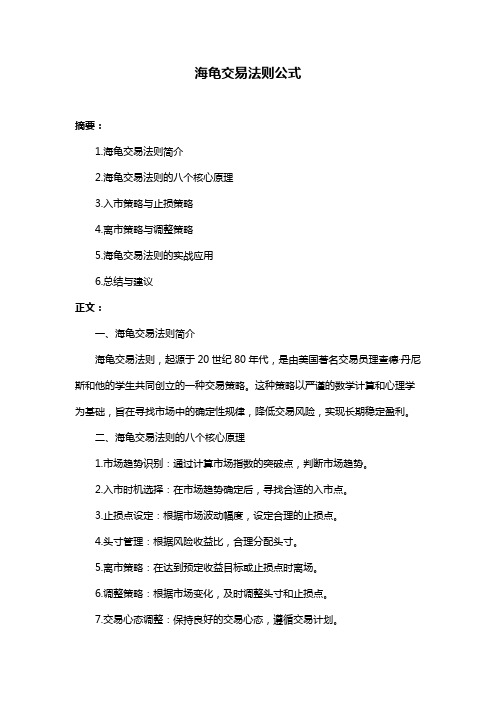 海龟交易法则公式

摘要：

1.海龟交易法则简介

2.海龟交易法则的八个核心原理

3.入市策略与止损策略

4.离市策略与调整策略

5.海龟交易法则的实战应用

6.总结与建议

正文：

一、海龟交易法则简介

海龟交易法则，起源于 20 世纪 80 年代，是由美国著名交易员理查德·丹尼斯和他的学生共同创立的一种交易策略。这种策略以严谨的数学计算和心理学为基础，旨在寻找市场中的确定性规律，降低交易风险，实现长期稳定盈利。

二、海龟交易法则的八个核心原理

1.市场趋势识别：通过计算市场指数的突破点，判断市场趋势。

2.入市时机选择：在市场趋势确定后，寻找合适的入市点。

3.止损点设定：根据市场波动幅度，设定合理的止损点。

4.头寸管理：根据风险收益比，合理分配头寸。

5.离市策略：在达到预定收益目标或止损点时离场。

6.调整策略：根据市场变化，及时调整头寸和止损点。

7.交易心态调整：保持良好的交易心态，遵循交易计划。